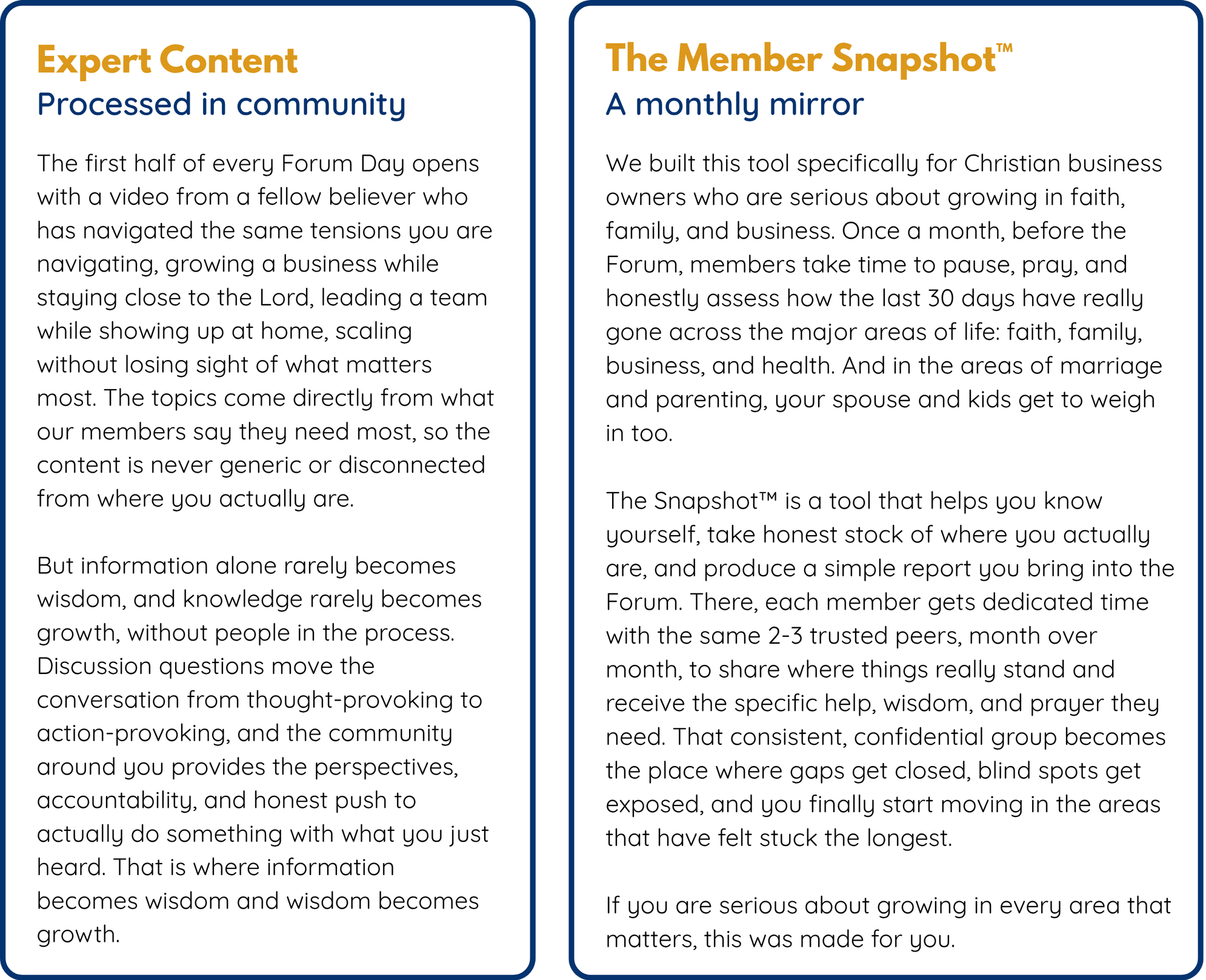 Expert Content
Processed in community

The first half of every Forum Day opens with a video from a fellow believer who has navigated the same tensions you are navigating, growing a business while staying close to the Lord, leading a team while showing up at home, scaling without losing sight of what matters most. The topics come directly from what our members say they need most, so the content is never generic or disconnected from where you actually are.

But information alone rarely becomes wisdom, and knowledge rarely becomes growth, without people in the process. Discussion questions move the conversation from thought-provoking to action-provoking, and the community around you provides the perspectives, accountability, and honest push to actually do something with what you just heard. That is where information becomes wisdom and wisdom becomes growth.

The Member Snapshot™
A monthly mirror

We built this tool specifically for Christian business owners who are serious about growing in faith, family, and business. Once a month, before the Forum, members take time to pause, pray, and honestly assess how the last 30 days have really gone across the major areas of life: faith, family, business, and health. And in the areas of marriage and parenting, your spouse and kids get to weigh in too.

The Snapshot™ is a tool that helps you know yourself, take honest stock of where you actually are, and produce a simple report you bring into the Forum. There, each member gets dedicated time with the same 2-3 trusted peers, month over month, to share where things really stand and receive the specific help, wisdom, and prayer they need. That consistent, confidential group becomes the place where gaps get closed, blind spots get exposed, and you finally start moving in the areas that have felt stuck the longest.

If you are serious about growing in every area that matters, this was made for you.